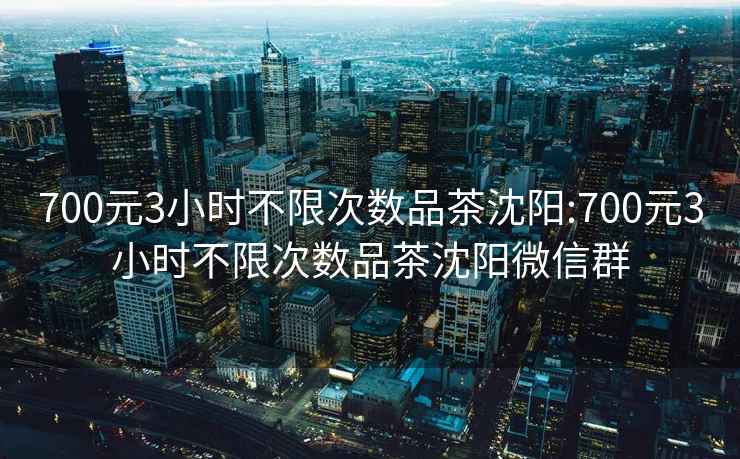 700元3小时不限次数品茶沈阳:700元3小时不限次数品茶沈阳微信群